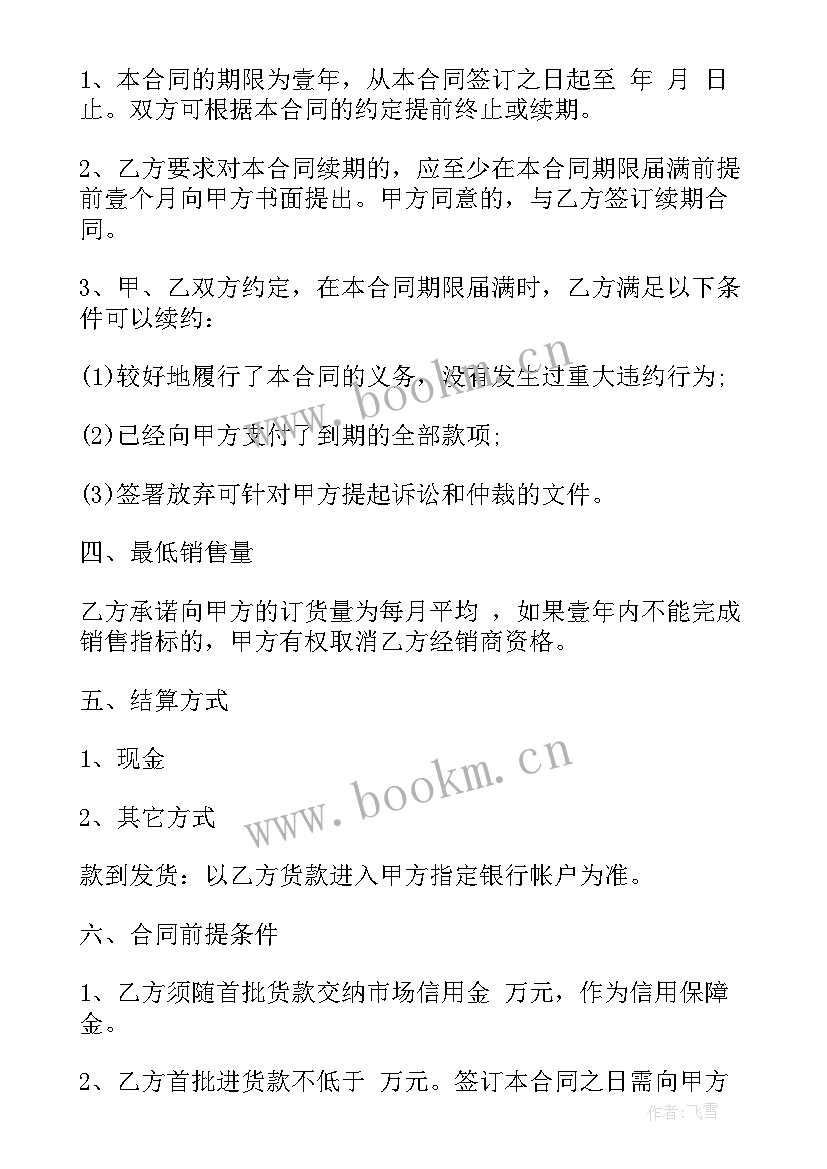 1、本合同的期限为壹年，从本合同签订之日起至 年 月 日止。双方可根据本合同的约定提前终止或续期。

2、乙方要求对本合同续期的，应至少在本合同期限届满前提前壹个月向甲方书面提出。甲方同意的，与乙方签订续期合同。

3、甲、乙双方约定，在本合同期限届满时，乙方满足以下条件可以续约：

(1)较好地履行了本合同的义务，没有发生过重大违约行为;

(2)已经向甲方支付了到期的全部款项;

(3)签署放弃可针对甲方提起诉讼和仲裁的文件。

四、最低销售量

乙方承诺向甲方的订货量为每月平均 ，如果壹年内不能完成销售指标的，甲方有权取消乙方经销商资格。

五、结算方式

1、现金

2、其它方式

款到发货：以乙方货款进入甲方指定银行帐户为准。

六、合同前提条件

1、乙方须随首批货款交纳市场信用金 万元，作为信用保障金。

2、乙方首批进货款不低于 万元。签订本合同之日需向甲方

www.bookm.cn

www.bookm.cn

作者:飞雪